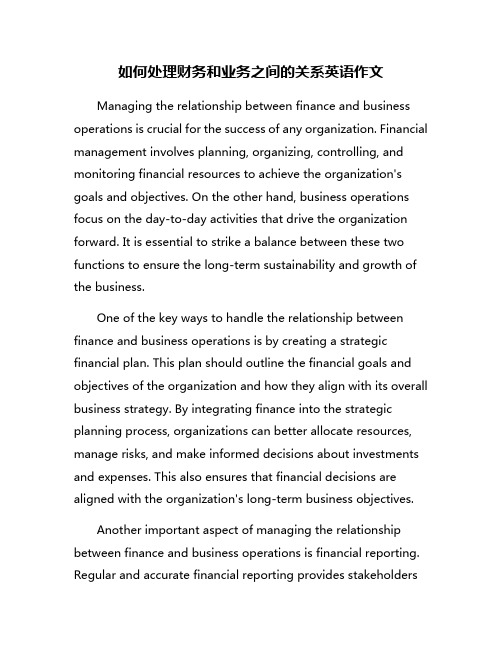 如何处理财务和业务之间的关系英语作文

Managing the relationship between finance and business operations is crucial for the success of any organization. Financial management involves planning, organizing, controlling, and monitoring financial resources to achieve the organization's goals and objectives. On the other hand, business operations focus on the day-to-day activities that drive the organization forward. It is essential to strike a balance between these two functions to ensure the long-term sustainability and growth of the business.

One of the key ways to handle the relationship between finance and business operations is by creating a strategic financial plan. This plan should outline the financial goals and objectives of the organization and how they align with its overall business strategy. By integrating finance into the strategic planning process, organizations can better allocate resources, manage risks, and make informed decisions about investments and expenses. This also ensures that financial decisions are aligned with the organization's long-term business objectives.

Another important aspect of managing the relationship between finance and business operations is financial reporting. Regular and accurate financial reporting provides stakeholders